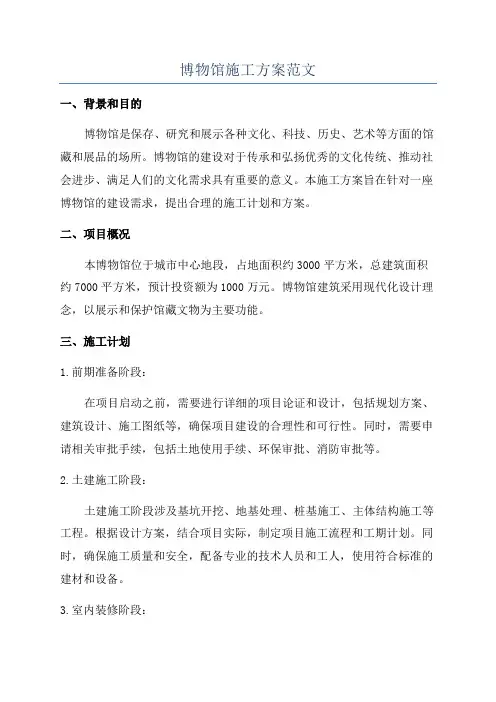 博物馆施工方案范文

一、背景和目的

博物馆是保存、研究和展示各种文化、科技、历史、艺术等方面的馆藏和展品的场所。博物馆的建设对于传承和弘扬优秀的文化传统、推动社会进步、满足人们的文化需求具有重要的意义。本施工方案旨在针对一座博物馆的建设需求，提出合理的施工计划和方案。

二、项目概况

本博物馆位于城市中心地段，占地面积约 3000 平方米，总建筑面积约 7000 平方米，预计投资额为 1000 万元。博物馆建筑采用现代化设计理念，以展示和保护馆藏文物为主要功能。

三、施工计划

1. 前期准备阶段：

在项目启动之前，需要进行详细的项目论证和设计，包括规划方案、建筑设计、施工图纸等，确保项目建设的合理性和可行性。同时，需要申请相关审批手续，包括土地使用手续、环保审批、消防审批等。

2. 土建施工阶段：

土建施工阶段涉及基坑开挖、地基处理、桩基施工、主体结构施工等工程。根据设计方案，结合项目实际，制定项目施工流程和工期计划。同时，确保施工质量和安全，配备专业的技术人员和工人，使用符合标准的建材和设备。

3. 室内装修阶段：